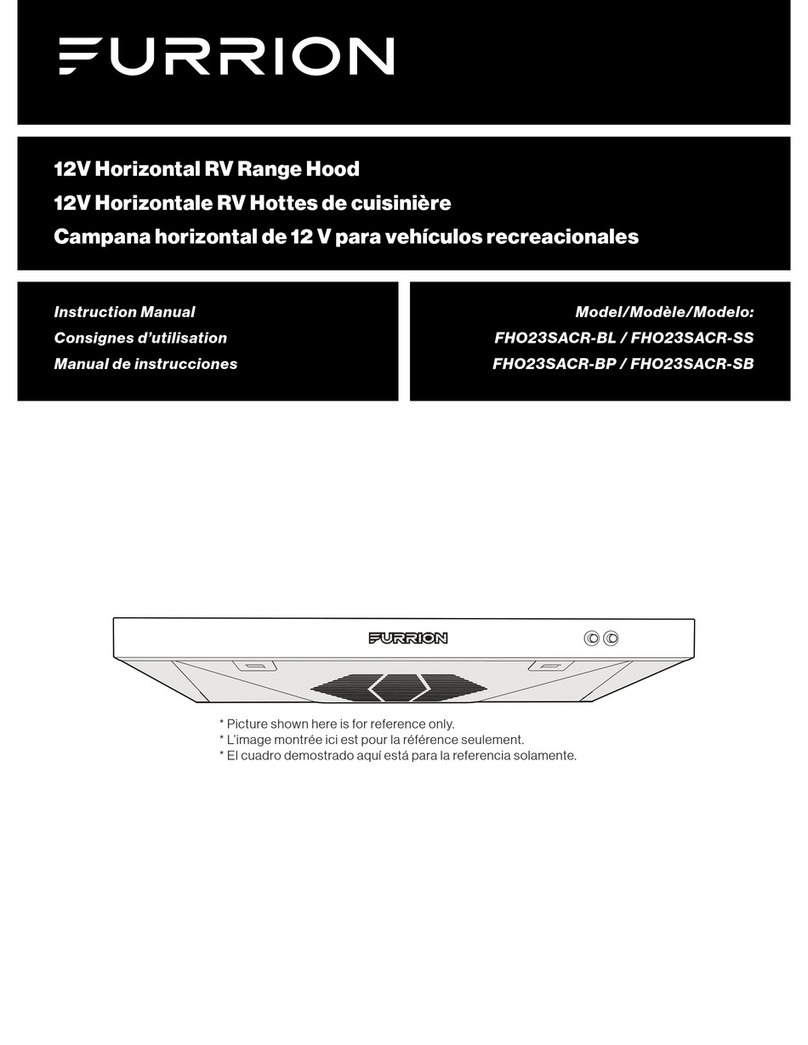 FURRION

12V Horizontal RV Range Hood
12V Horizontale RV Hottes de cuisinière
Campana horizontal de 12 V para vehículos recreacionales

Instruction Manual
Consignes d'utilisation
Manual de instrucciones

Model/Modèle/Modelo:
FHO23SACR-BL / FHO23SACR-SS
FHO23SACR-BP / FHO23SACR-SB

FURRION

* Picture shown here is for reference only.
* L'image montrée ici est pour la référence seulement.
* El cuadro demostrado aquí está para la referencia solamente.